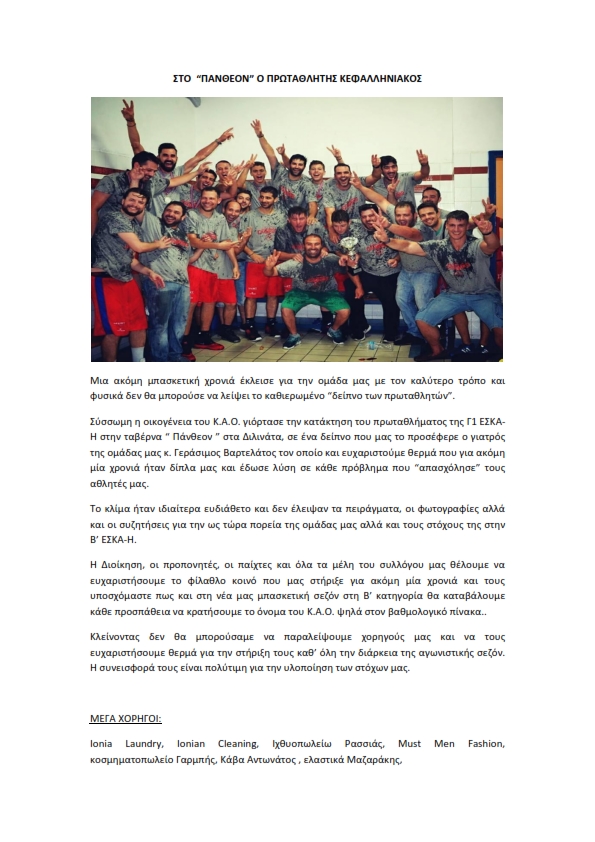 ΣΤΟ "ΠΑΝΘΕΟΝ" Ο ΠΡΩΤΑΘΛΗΤΗΣ ΚΕΦΑΛΛΗΝΙΑΚΟΣ

Μια ακόμη μπασκετική χρονιά έκλεισε για την ομάδα μας με τον καλύτερο τρόπο και φυσικά δεν θα μπορούσε να λείψει το καθιερωμένο "δείπνο των πρωταθλητών".

Σύσσωμη η οικογένεια του Κ.Α.Ο. γιόρτασε την κατάκτηση του πρωταθλήματος της Γ1 ΕΣΚΑ-Η στην ταβέρνα " Πάνθεον " στα Διλινάτα, σε ένα δείπνο που μας το προσέφερε ο γιατρός της ομάδας μας κ. Γεράσιμος Βαρτελάτος τον οποίο και ευχαριστούμε θερμά που για ακόμη μία χρονιά ήταν δίπλα μας και έδωσε λύση σε κάθε πρόβλημα που "απασχόλησε" τους αθλητές μας.

Το κλίμα ήταν ιδιαίτερα ευδιάθετο και δεν έλειψαν τα πειράγματα, οι φωτογραφίες αλλά και οι συζητήσεις για την ως τώρα πορεία της ομάδας μας αλλά και τους στόχους της στην Β' ΕΣΚΑ-Η.

Η Διοίκηση, οι προπονητές, οι παίχτες και όλα τα μέλη του συλλόγου μας θέλουμε να ευχαριστήσουμε το φίλαθλο κοινό που μας στήριξε για ακόμη μία χρονιά και τους υποσχόμαστε πως και στη νέα μας μπασκετική σεζόν στη Β' κατηγορία θα καταβάλουμε κάθε προσπάθεια να κρατήσουμε το όνομα του Κ.Α.Ο. ψηλά στον βαθμολογικό πίνακα..

Κλείνοντας δεν θα μπορούσαμε να παραλείψουμε χορηγούς μας και να τους ευχαριστήσουμε θερμά για την στήριξη τους καθ' όλη την διάρκεια της αγωνιστικής σεζόν. Η συνεισφορά τους είναι πολύτιμη για την υλοποίηση των στόχων μας.

ΜΕΓΑ ΧΟΡΗΓΟΙ:

Ionia Laundry, Ionian Cleaning, Ιχθυοπωλείο Ρασσιάς, Must Men Fashion, κοσμηματοπωλείο Γαρμπής, Κάβα Αντωνάτος , ελαστικά Μαζαράκης,